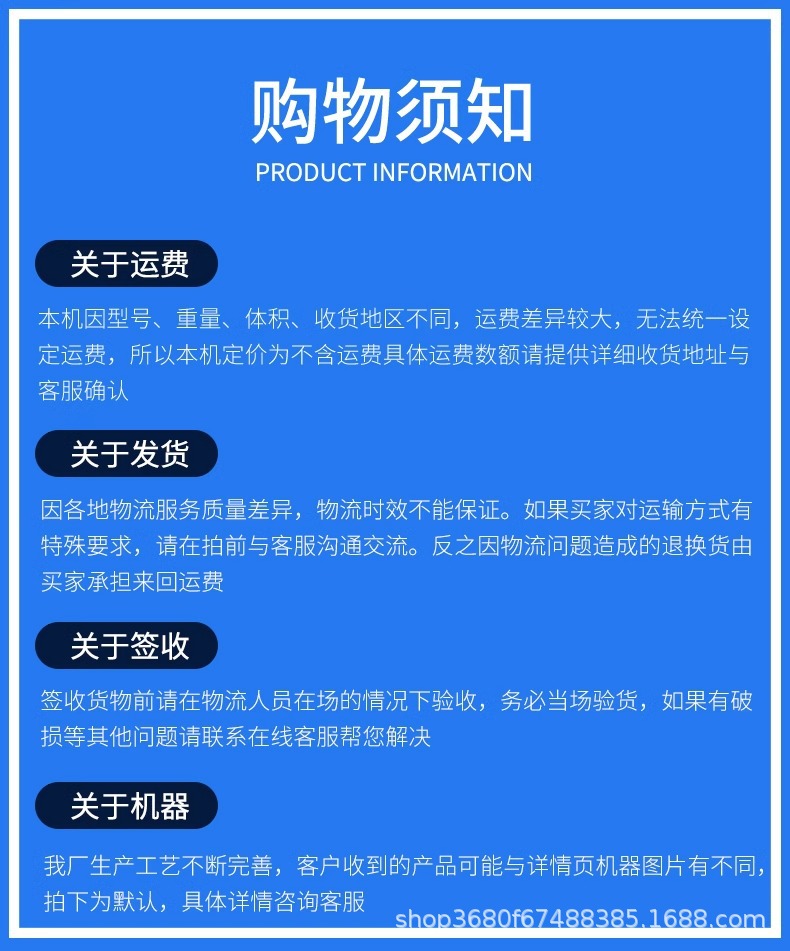 购物须知
PRODUCT INFORMATION

关于运费

本机因型号、重量、体积、收货地区不同，运费差异较大，无法统一设定运费，所以本机定价为不含运费具体运费数额请提供详细收货地址与客服确认

关于发货

因各地物流服务质量差异，物流时效不能保证。如果买家对运输方式有特殊要求，请在拍前与客服沟通交流。反之因物流问题造成的退换货由买家承担来回运费

关于签收

签收货物前请在物流人员在场的情况下验收，务必当场验货，如果有破损等其他问题请联系在线客服帮您解决

关于机器

我厂生产工艺不断完善，客户收到的产品可能与详情页机器图片有不同，拍下为默认，具体详情咨询客服

shop3680f67488385.1688.com